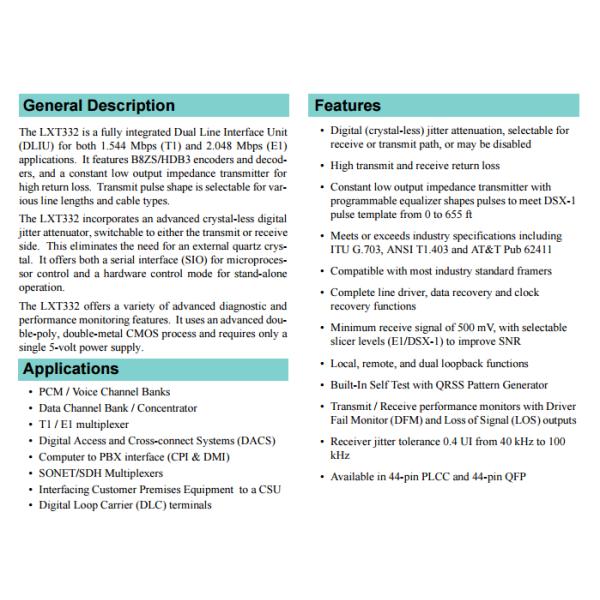 General Description

The LXT332 is a fully integrated Dual Line Interface Unit (DLIU) for both 1.544 Mbps (T1) and 2.048 Mbps (E1) applications. It features B8ZS/HDB3 encoders and decoders, and a constant low output impedance transmitter for high return loss. Transmit pulse shape is selectable for various line lengths and cable types.

The LXT332 incorporates an advanced crystal-less digital jitter attenuator, switchable to either the transmit or receive side. This eliminates the need for an external quartz crystal. It offers both a serial interface (SIO) for microprocessor control and a hardware control mode for stand-alone operation.

The LXT332 offers a variety of advanced diagnostic and performance monitoring features. It uses an advanced double-poly, double-metal CMOS process and requires only a single 5-volt power supply.

Applications

• PCM / Voice Channel Banks
• Data Channel Bank / Concentrator
• T1 / E1 multiplexer
• Digital Access and Cross-connect Systems (DACS)
• Computer to PBX interface (CPI & DMI)
• SONET/SDH Multiplexers
• Interfacing Customer Premises Equipment to a CSU
• Digital Loop Carrier (DLC) terminals

Features

• Digital (crystal-less) jitter attenuation, selectable for receive or transmit path, or may be disabled
• High transmit and receive return loss
• Constant low output impedance transmitter with programmable equalizer shapes pulses to meet DSX-1 pulse template from 0 to 655 ft
• Meets or exceeds industry specifications including ITU G.703, ANSI T1.403 and AT&T Pub 62411
• Compatible with most industry standard framers
• Complete line driver, data recovery and clock recovery functions
• Minimum receive signal of 500 mV, with selectable slicer levels (E1/DSX-1) to improve SNR
• Local, remote, and dual loopback functions
• Built-In Self Test with QRSS Pattern Generator
• Transmit / Receive performance monitors with Driver Fail Monitor (DFM) and Loss of Signal (LOS) outputs
• Receiver jitter tolerance 0.4 UI from 40 kHz to 100 kHz
• Available in 44-pin PLCC and 44-pin QFP